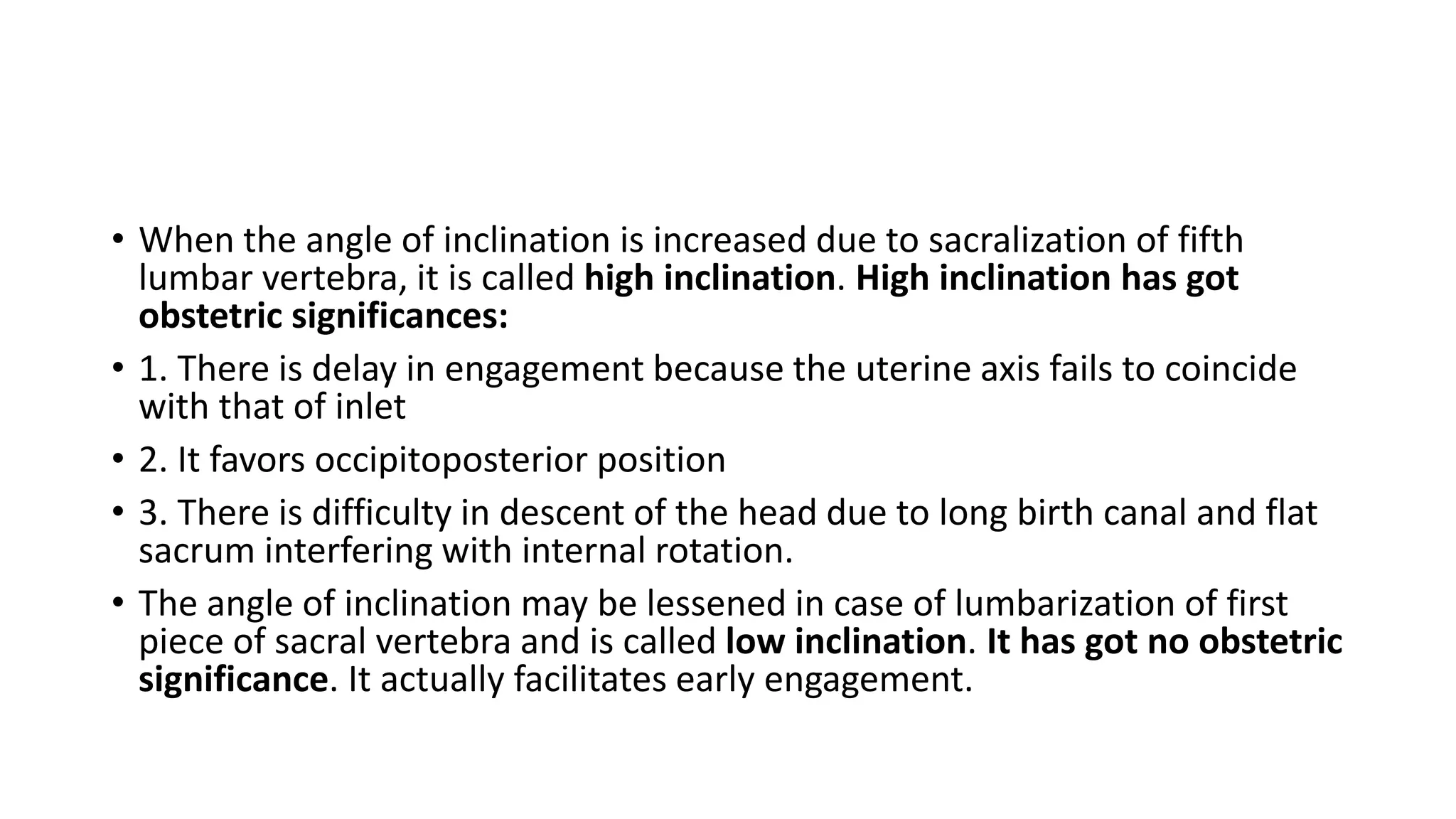 • When the angle of inclination is increased due to sacralization of fifth lumbar vertebra, it is called high inclination. High inclination has got obstetric significances:

• 1. There is delay in engagement because the uterine axis fails to coincide with that of inlet

• 2. It favors occipitoposterior position

• 3. There is difficulty in descent of the head due to long birth canal and flat sacrum interfering with internal rotation.

• The angle of inclination may be lessened in case of lumbarization of first piece of sacral vertebra and is called low inclination. It has got no obstetric significance. It actually facilitates early engagement.